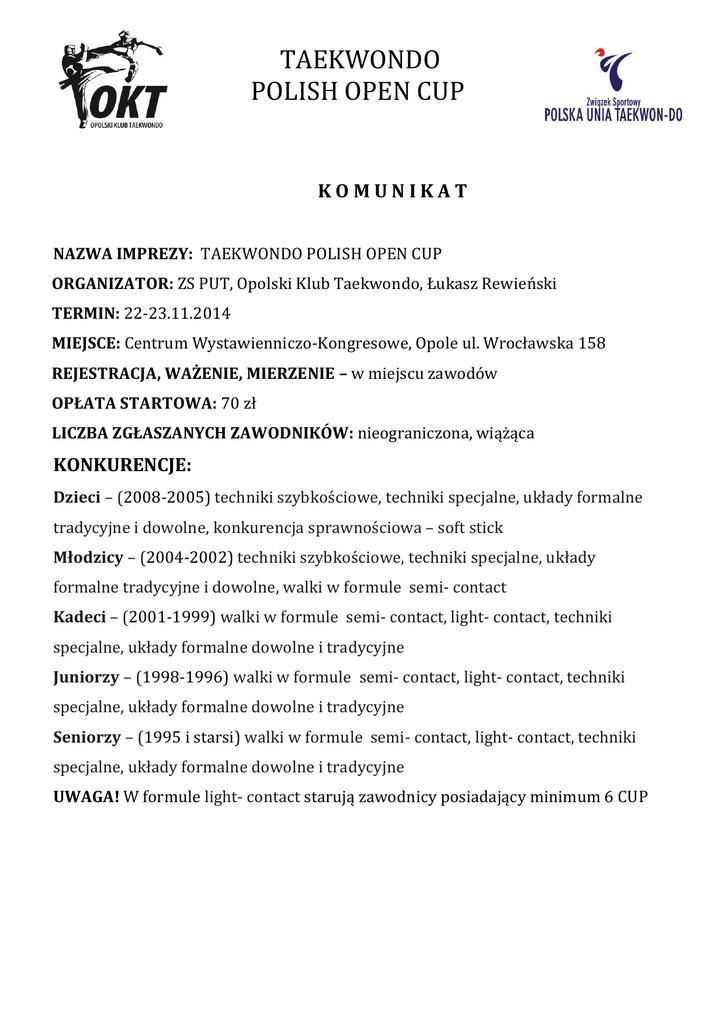 OKT
OPOLSKI KLUB TAEKWONDO

TAEKWONDO
POLISH OPEN CUP

Związek Sportowy
POLSKA UNIA TAEKWON-DO

K O M U N I K A T

NAZWA IMPREZY: TAEKWONDO POLISH OPEN CUP
ORGANIZATOR: ZS PUT, Opolski Klub Taekwondo, Łukasz Rewieński
TERMIN: 22-23.11.2014
MIEJSCE: Centrum Wystawienniczo-Kongresowe, Opole ul. Wrocławska 158
REJESTRACJA, WAŻENIE, MIERZENIE – w miejscu zawodów
OPŁATA STARTOWA: 70 zł
LICZBA ZGŁASZANYCH ZAWODNIKÓW: nieograniczona, wiążąca
KONKURENCJE:
Dzieci – (2008-2005) techniki szybkościowe, techniki specjalne, układy formalne tradycyjne i dowolne, konkurencja sprawnościowa – soft stick
Młodzicy – (2004-2002) techniki szybkościowe, techniki specjalne, układy formalne tradycyjne i dowolne, walki w formule semi- contact
Kadeci – (2001-1999) walki w formule semi- contact, light- contact, techniki specjalne, układy formalne dowolne i tradycyjne
Juniorzy – (1998-1996) walki w formule semi- contact, light- contact, techniki specjalne, układy formalne dowolne i tradycyjne
Seniorzy – (1995 i starsi) walki w formule semi- contact, light- contact, techniki specjalne, układy formalne dowolne i tradycyjne
UWAGA! W formule light- contact starują zawodnicy posiadający minimum 6 CUP